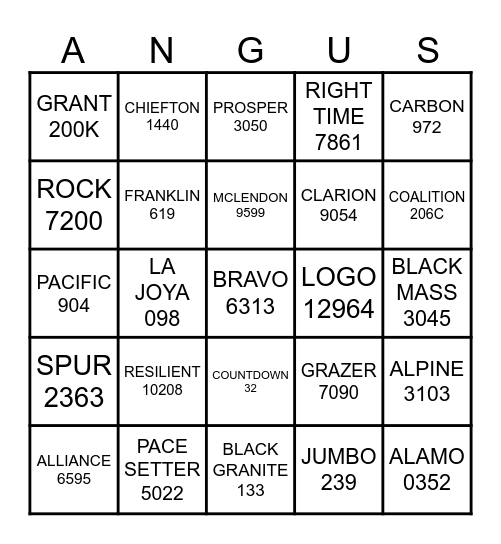 | A | N | G | U | S |
|---|---|---|---|---|
| GRANT 200K | CHIEFTON 1440 | PROSPER 3050 | RIGHT TIME 7861 | CARBON 972 |
| ROCK 7200 | FRANKLIN 619 | MCLENDON 9599 | CLARION 9054 | COALITION 206C |
| PACIFIC 904 | LA JOYA 098 | BRAVO 6313 | LOGO 12964 | BLACK MASS 3045 |
| SPUR 2363 | RESILIENT 10208 | COUNTDOWN 32 | GRAZER 7090 | ALPINE 3103 |
| ALLIANCE 6595 | PACE SETTER 5022 | BLACK GRANITE 133 | JUMBO 239 | ALAMO 0352 |